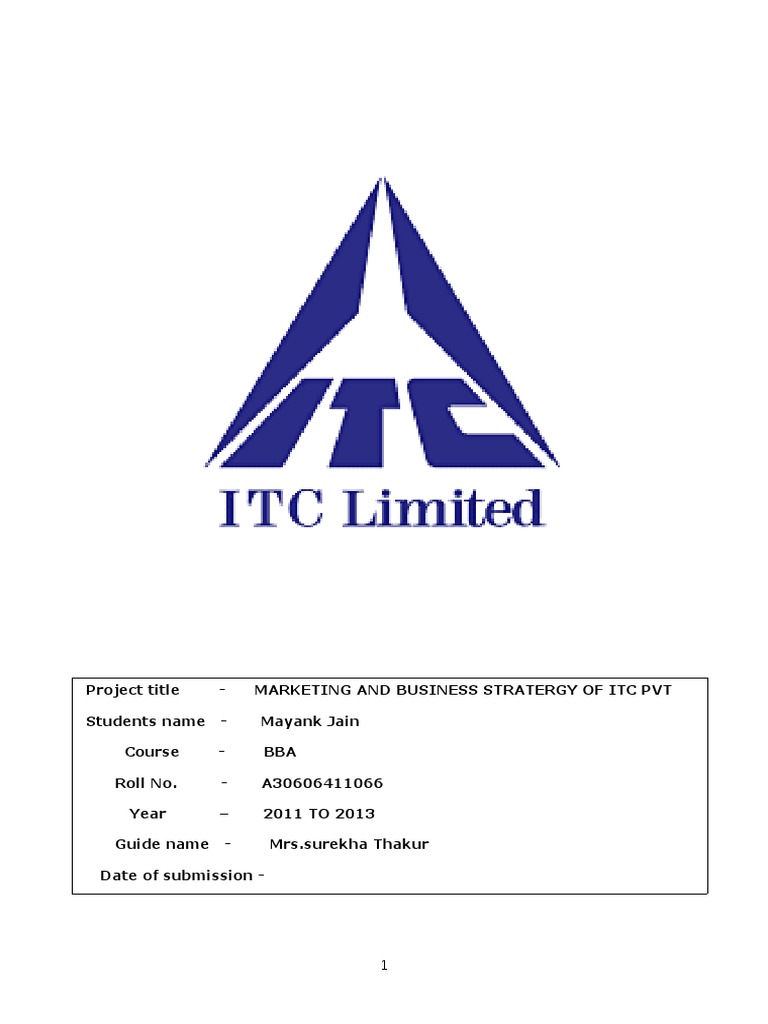 ITC

ITC Limited

Project title - MARKETING AND BUSINESS STRATERGY OF ITC PVT
Students name - Mayank Jain
Course - BBA
Roll No. - A30606411066
Year – 2011 TO 2013
Guide name - Mrs.surekha Thakur
Date of submission -

1